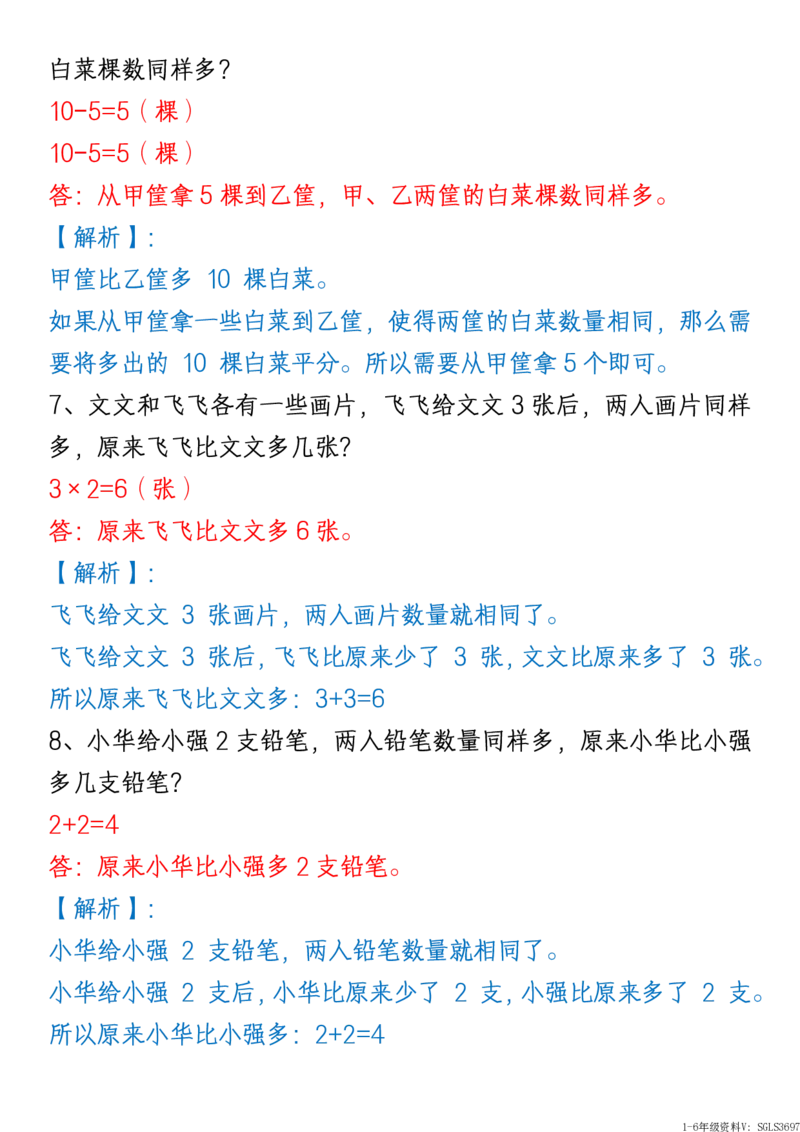 白菜棵数同样多？

$10-5=5$（棵）

$10-5=5$（棵）

答：从甲筐拿5棵到乙筐，甲、乙两筐的白菜棵数同样多。

【解析】：

甲筐比乙筐多10棵白菜。

如果从甲筐拿一些白菜到乙筐，使得两筐的白菜数量相同，那么需要将多出的10棵白菜平分。所以需要从甲筐拿5个即可。

7、文文和飞飞各有一些画片，飞飞给文文3张后，两人画片同样多，原来飞飞比文文多几张？

$3\times2=6$（张）

答：原来飞飞比文文多6张。

【解析】：

飞飞给文文3张画片，两人画片数量就相同了。

飞飞给文文3张后，飞飞比原来少了3张，文文比原来多了3张。

所以原来飞飞比文文多：$3+3=6$

8、小华给小强2支铅笔，两人铅笔数量同样多，原来小华比小强多几支铅笔？

$2+2=4$

答：原来小华比小强多2支铅笔。

【解析】：

小华给小强2支铅笔，两人铅笔数量就相同了。

小华给小强2支后，小华比原来少了2支，小强比原来多了2支。

所以原来小华比小强多：$2+2=4$

1-6年级资料V：SGLS3697